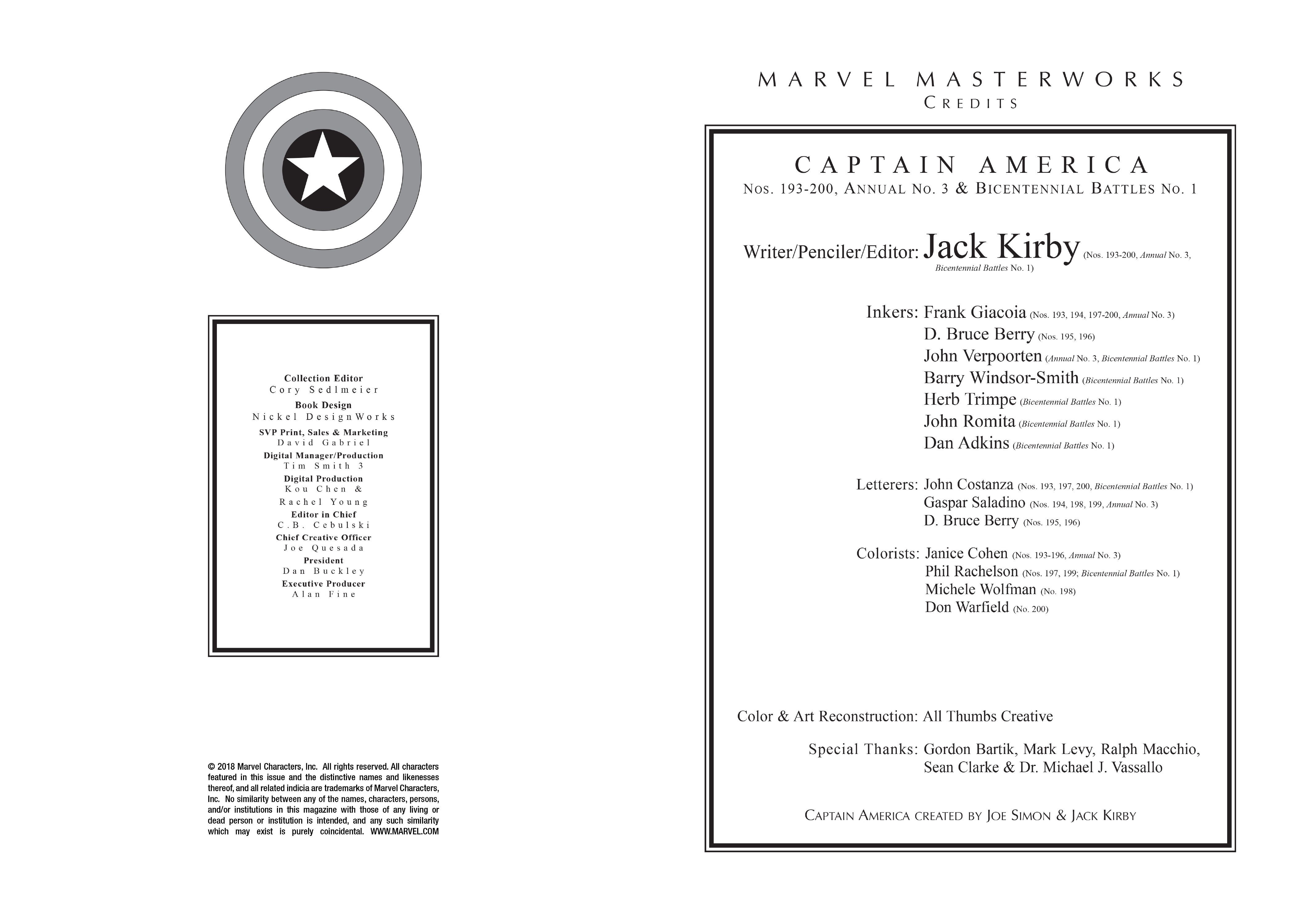 Collection Editor
Cory Sedlmeier
Book Design
Nickel DesignWorks
SVP Print, Sales & Marketing
David Gabriel
Digital Manager/Production
Tim Smith 3
Digital Production
Kou Chen &
Rachel Young
Editor in Chief
C.B. Cebulski
Chief Creative Officer
Joe Quesada
President
Dan Buckley
Executive Producer
Alan Fine

© 2018 Marvel Characters, Inc. All rights reserved. All characters featured in this issue and the distinctive names and likenesses thereof, and all related indicia are trademarks of Marvel Characters, Inc. No similarity between any of the names, characters, persons, and/or institutions in this magazine with those of any living or dead person or institution is intended, and any such similarity which may exist is purely coincidental. WWW.MARVEL.COM

MARVEL MASTERWORKS
CREDITS

CAPTAIN AMERICA
NOS. 193-200, ANNUAL NO. 3 & BICENTENNIAL BATTLES NO. 1

Writer/Penciler/Editor: Jack Kirby (Nos. 193-200, Annual No. 3, Bicentennial Battles No. 1)

Inkers: Frank Giacoia (Nos. 193, 194, 197-200, Annual No. 3)
D. Bruce Berry (Nos. 195, 196)
John Verpoorten (Annual No. 3, Bicentennial Battles No. 1)
Barry Windsor-Smith (Bicentennial Battles No. 1)
Herb Trimpe (Bicentennial Battles No. 1)
John Romita (Bicentennial Battles No. 1)
Dan Adkins (Bicentennial Battles No. 1)

Letterers: John Costanza (Nos. 193, 197, 200, Bicentennial Battles No. 1)
Gaspar Saladino (Nos. 194, 198, 199, Annual No. 3)
D. Bruce Berry (Nos. 195, 196)

Colorists: Janice Cohen (Nos. 193-196, Annual No. 3)
Phil Rachelson (Nos. 197, 199; Bicentennial Battles No. 1)
Michele Wolfman (No. 198)
Don Warfield (No. 200)

Color & Art Reconstruction: All Thumbs Creative

Special Thanks: Gordon Bartik, Mark Levy, Ralph Macchio, Sean Clarke & Dr. Michael J. Vassallo

CAPTAIN AMERICA CREATED BY JOE SIMON & JACK KIRBY